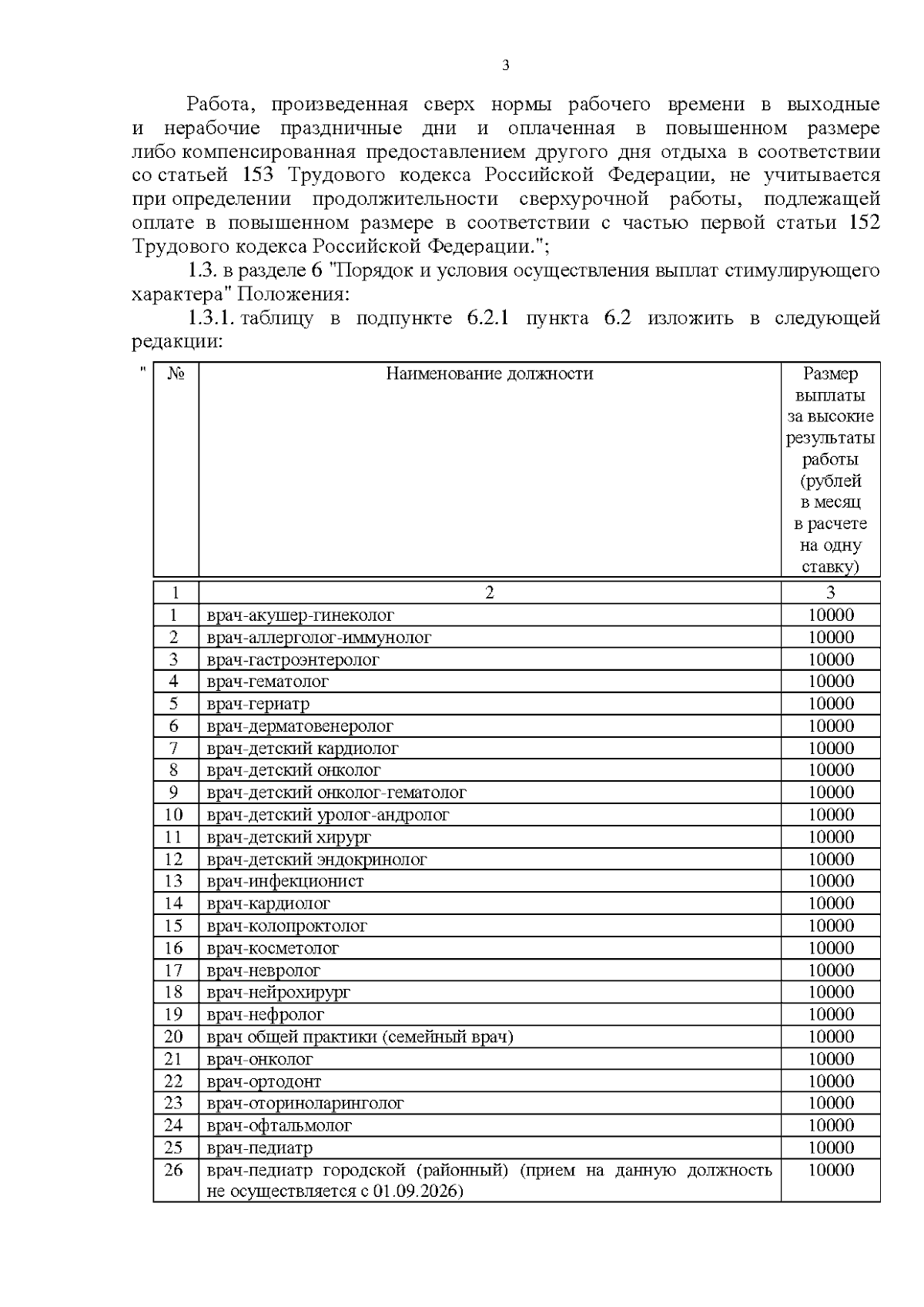 3

Работа, произведенная сверх нормы рабочего времени в выходные и нерабочие праздничные дни и оплаченная в повышенном размере либо компенсированная предоставлением другого дня отдыха в соответствии со статьей 153 Трудового кодекса Российской Федерации, не учитывается при определении продолжительности сверхурочной работы, подлежащей оплате в повышенном размере в соответствии с частью первой статьи 152 Трудового кодекса Российской Федерации.";

1.3. в разделе 6 "Порядок и условия осуществления выплат стимулирующего характера" Положения:

1.3.1. таблицу в подпункте 6.2.1 пункта 6.2 изложить в следующей редакции:

"

| № | Наименование должности | Размер выплаты за высокие результаты работы (рублей в месяц в расчете на одну ставку) |
|---|---|---|
| 1 | 2 | 3 |
| 1 | врач-акушер-гинеколог | 10000 |
| 2 | врач-аллерголог-иммунолог | 10000 |
| 3 | врач-гастроэнтеролог | 10000 |
| 4 | врач-гематолог | 10000 |
| 5 | врач-гериатр | 10000 |
| 6 | врач-дерматовенеролог | 10000 |
| 7 | врач-детский кардиолог | 10000 |
| 8 | врач-детский онколог | 10000 |
| 9 | врач-детский онколог-гематолог | 10000 |
| 10 | врач-детский уролог-андролог | 10000 |
| 11 | врач-детский хирург | 10000 |
| 12 | врач-детский эндокринолог | 10000 |
| 13 | врач-инфекционист | 10000 |
| 14 | врач-кардиолог | 10000 |
| 15 | врач-колопроктолог | 10000 |
| 16 | врач-косметолог | 10000 |
| 17 | врач-невролог | 10000 |
| 18 | врач-нейрохирург | 10000 |
| 19 | врач-нефролог | 10000 |
| 20 | врач общей практики (семейный врач) | 10000 |
| 21 | врач-онколог | 10000 |
| 22 | врач-ортодонт | 10000 |
| 23 | врач-оториноларинголог | 10000 |
| 24 | врач-офтальмолог | 10000 |
| 25 | врач-педиатр | 10000 |
| 26 | врач-педиатр городской (районный) (прием на данную должность не осуществляется с 01.09.2026) | 10000 |